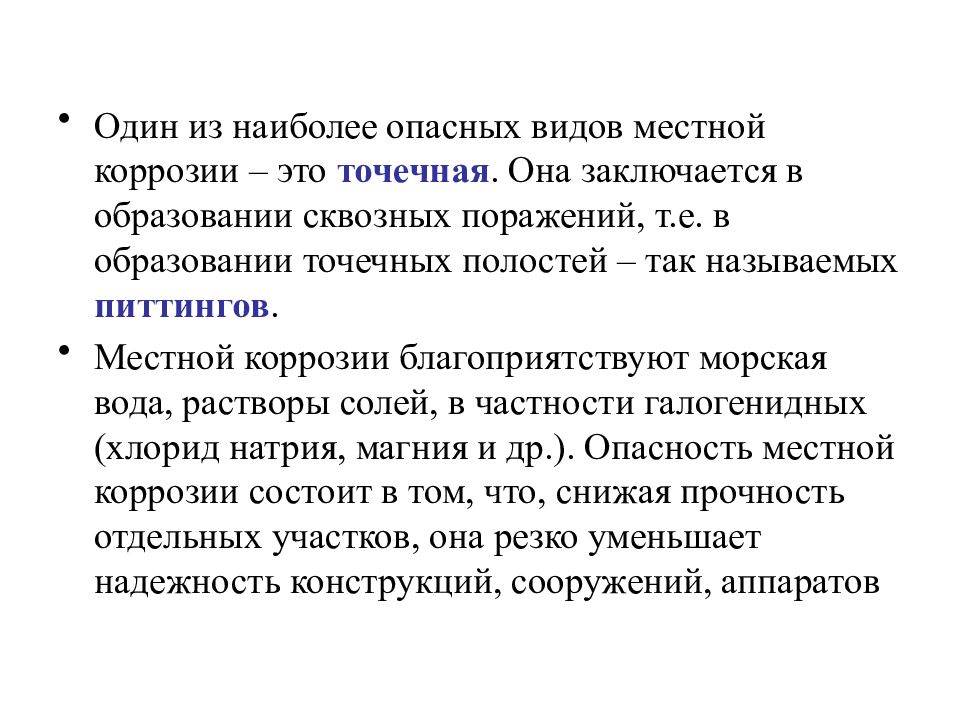 • Один из наиболее опасных видов местной коррозии – это точечная. Она заключается в образовании сквозных поражений, т.е. в образовании точечных полостей – так называемых питтингов.

• Местной коррозии благоприятствуют морская вода, растворы солей, в частности галогенидных (хлорид натрия, магния и др.). Опасность местной коррозии состоит в том, что, снижая прочность отдельных участков, она резко уменьшает надежность конструкций, сооружений, аппаратов